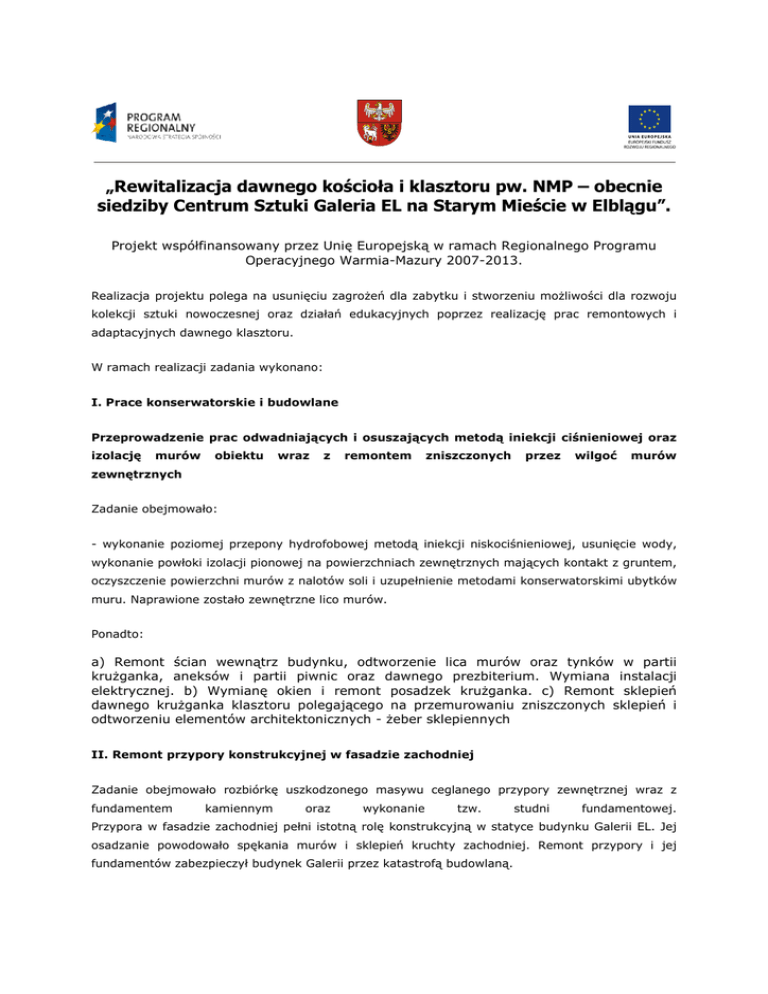 PROGRAM REGIONALNY
NARODOWA STRATEGIA SPÓJNOŚCI

UNIA EUROPEJSKA
EUROPEJSKI FUNDUSZ ROZWOJU REGIONALNEGO

„Rewitalizacja dawnego kościoła i klasztoru pw. NMP – obecnie siedziby Centrum Sztuki Galeria EL na Starym Mieście w Elblągu”.

Projekt współfinansowany przez Unię Europejską w ramach Regionalnego Programu Operacyjnego Warmia-Mazury 2007-2013.

Realizacja projektu polega na usunięciu zagrożeń dla zabytku i stworzeniu możliwości dla rozwoju kolekcji sztuki nowoczesnej oraz działań edukacyjnych poprzez realizację prac remontowych i adaptacyjnych dawnego klasztoru.

W ramach realizacji zadania wykonano:

I. Prace konserwatorskie i budowlane

Przeprowadzenie prac odwadniających i osuszających metodą iniekcji ciśnieniowej oraz izolację murów obiektu wraz z remontem zniszczonych przez wilgoć murów zewnętrznych

Zadanie obejmowało:

- wykonanie poziomej przepony hydrofobowej metodą iniekcji niskociśnieniowej, usunięcie wody, wykonanie powłoki izolacji pionowej na powierzchniach zewnętrznych mających kontakt z gruntem, oczyszczenie powierzchni murów z nalotów soli i uzupełnienie metodami konserwatorskimi ubytków muru. Naprawione zostało zewnętrzne lico murów.

Ponadto:

a) Remont ścian wewnątrz budynku, odtworzenie lica murów oraz tynków w partii krużganka, aneksów i partii piwnic oraz dawnego prezbiterium. Wymiana instalacji elektrycznej. b) Wymianę okien i remont posadzek krużganka. c) Remont sklepień dawnego krużganka klasztoru polegającego na przemurowaniu zniszczonych sklepień i odtworzeniu elementów architektonicznych - żeber sklepiennych

II. Remont przypory konstrukcyjnej w fasadzie zachodniej

Zadanie obejmowało rozbiórkę uszkodzonego masywu ceglanego przypory zewnętrznej wraz z fundamentem kamiennym oraz wykonanie tzw. studni fundamentowej. Przypora w fasadzie zachodniej pełni istotną rolę konstrukcyjną w statyce budynku Galerii EL. Jej osadzanie powodowało spękania murów i sklepień kruchty zachodniej. Remont przypory i jej fundamentów zabezpieczył budynek Galerii przez katastrofą budowlaną.